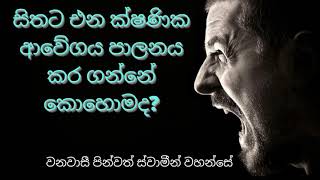 සිතට එන ක්ෂණික ආවේගය පාලනය කර ගන්නේ කොහොමද?

වනවාසී පින්වත් ස්වාමීන් වහන්සේ